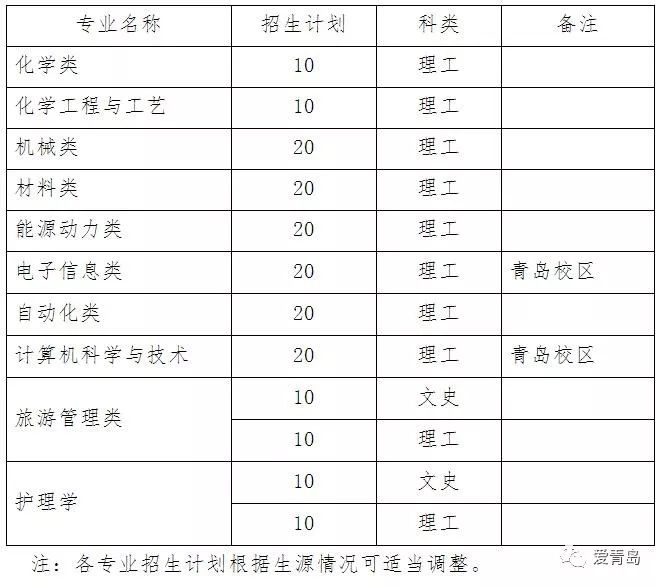 | 专业名称 | 招生计划 | 科类 | 备注 |
|---|---|---|---|
| 化学类 | 10 | 理工 | |
| 化学工程与工艺 | 10 | 理工 | |
| 机械类 | 20 | 理工 | |
| 材料类 | 20 | 理工 | |
| 能源动力类 | 20 | 理工 | |
| 电子信息类 | 20 | 理工 | 青岛校区 |
| 自动化类 | 20 | 理工 | |
| 计算机科学与技术 | 20 | 理工 | 青岛校区 |
| 旅游管理类 | 10 | 文史 | |
| | 10 | 理工 | |
| 护理学 | 10 | 文史 | |
| | 10 | 理工 | |

注：各专业招生计划根据生源情况可适当调整。

爱青岛